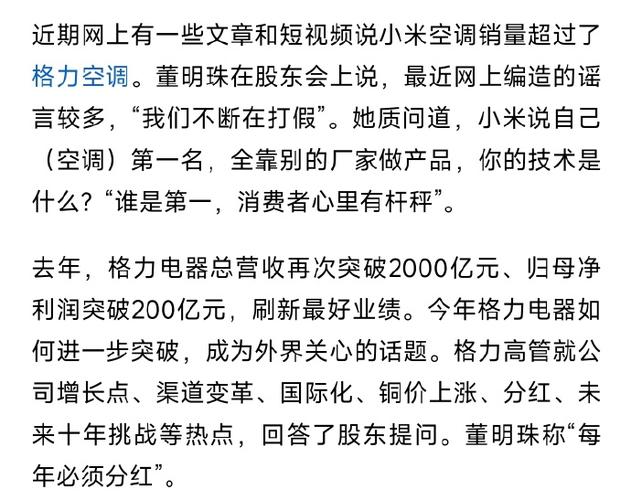 近期网上有一些文章和短视频说小米空调销量超过了格力空调。董明珠在股东会上说，最近网上编造的谣言较多，“我们不断在打假”。她质问道，小米说自己（空调）第一名，全靠别的厂家做产品，你的技术是什么？“谁是第一，消费者心里有杆秤”。

去年，格力电器总营收再次突破2000亿元、归母净利润突破200亿元，刷新最好业绩。今年格力电器如何进一步突破，成为外界关心的话题。格力高管就公司增长点、渠道变革、国际化、铜价上涨、分红、未来十年挑战等热点，回答了股东提问。董明珠称“每年必须分红”。